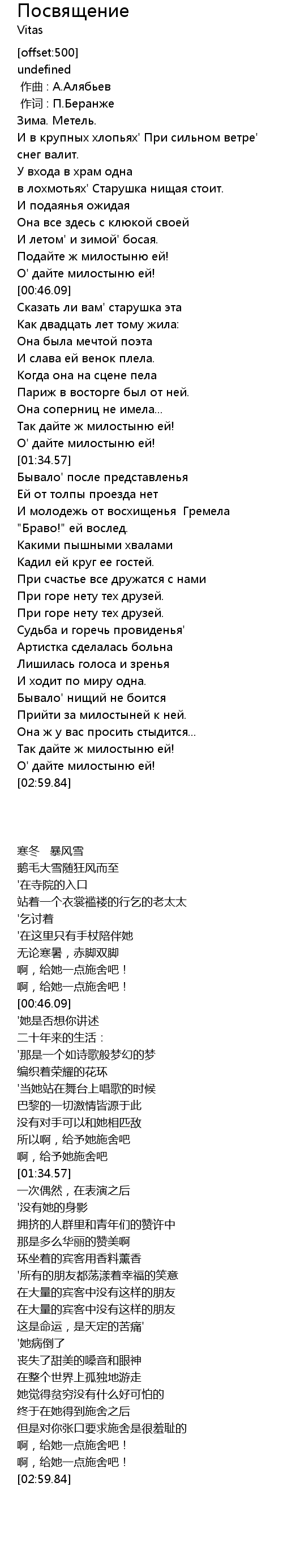 Посвящение
Vitas

[offset:500]
undefined
作曲 : А.Алябьев
作词 : П.Беранже
Зима. Метель.
И в крупных хлопьях' При сильном ветре' снег валит.
У входа в храм одна
в лохмотьях' Старушка нищая стоит.
И подаянья ожидая
Она все здесь с клюкой своей
И летом' и зимой' босая.
Подайте ж милостыню ей!
О' дайте милостыню ей!
[00:46.09]
Сказать ли вам' старушка эта
Как двадцать лет тому жила:
Она была мечтой поэта
И слава ей венок плела.
Когда она на сцене пела
Париж в восторге был от ней.
Она соперниц не имела...
Так дайте ж милостыню ей!
О' дайте милостыню ей!
[01:34.57]
Бывало' после представленья
Ей от толпы проезда нет
И молодежь от восхищенья Гремела
"Браво!" ей вослед.
Какими пышными хвалами
Кадил ей круг ее гостей.
При счастье все дружатся с нами
При горе нету тех друзей.
При горе нету тех друзей.
Судьба и горечь провиденья'
Артистка сделалась больна
Лишилась голоса и зренья
И ходит по миру одна.
Бывало' нищий не боится
Прийти за милостыней к ней.
Она ж у вас просить стыдится...
Так дайте ж милостыню ей!
О' дайте милостыню ей!
[02:59.84]

寒冬 暴风雪
鹅毛大雪随狂风而至
'在寺院的入口
站着一个衣裳褴褛的行乞的老太太
'乞讨着
'在这里只有手杖陪伴她
无论寒暑，赤脚双脚
啊，给她一点施舍吧！
啊，给她一点施舍吧！
[00:46.09]
'她是否想你讲述
二十年来的生活：
'那是一个如诗歌般梦幻的梦
编织着荣耀的花环
'当她站在舞台上唱歌的时候
巴黎的一切激情皆源于此
没有对手可以和她相匹敌
所以啊，给予她施舍吧
啊，给予她施舍吧
[01:34.57]
一次偶然，在表演之后
'没有她的身影
拥挤的人群里和青年们的赞许中
那是多么华丽的赞美啊
环坐着的宾客用香料薰香
'所有的朋友都荡漾着幸福的笑意
在大量的宾客中没有这样的朋友
在大量的宾客中没有这样的朋友
这是命运，是天定的苦痛'
'她病倒了
丧失了甜美的嗓音和眼神
在整个世界上孤独地游走
她觉得贫穷没有什么好可怕的
终于在她得到施舍之后
但是对你张口要求施舍是很羞耻的
啊，给她一点施舍吧！
啊，给她一点施舍吧！
[02:59.84]